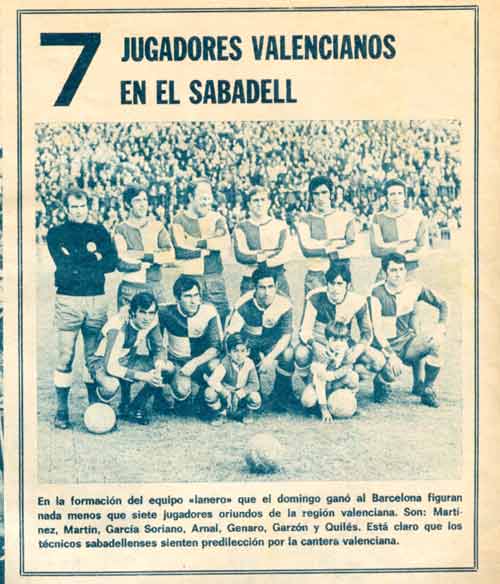 7 JUGADORES VALENCIANOS EN EL SABADELL

En la formación del equipo «lanero» que el domingo ganó al Barcelona figuran nada menos que siete jugadores oriundos de la región valenciana. Son: Martínez, Martín, García Soriano, Arnal, Genaro, Garzón y Quilés. Está claro que los técnicos sabadellenses sienten predilección por la cantera valenciana.